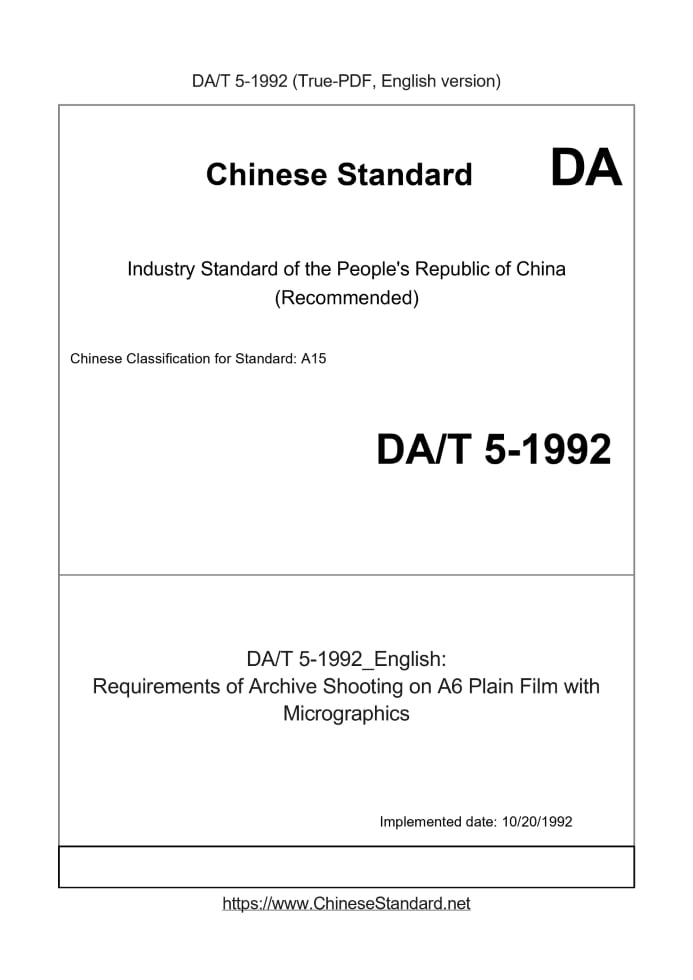 DA/T 5-1992 (True-PDF, English version)

Chinese Standard DA

Industry Standard of the People's Republic of China
(Recommended)

Chinese Classification for Standard: A15

DA/T 5-1992

DA/T 5-1992_English:
Requirements of Archive Shooting on A6 Plain Film with Micrographics

Implemented date: 10/20/1992

https://www.ChineseStandard.net